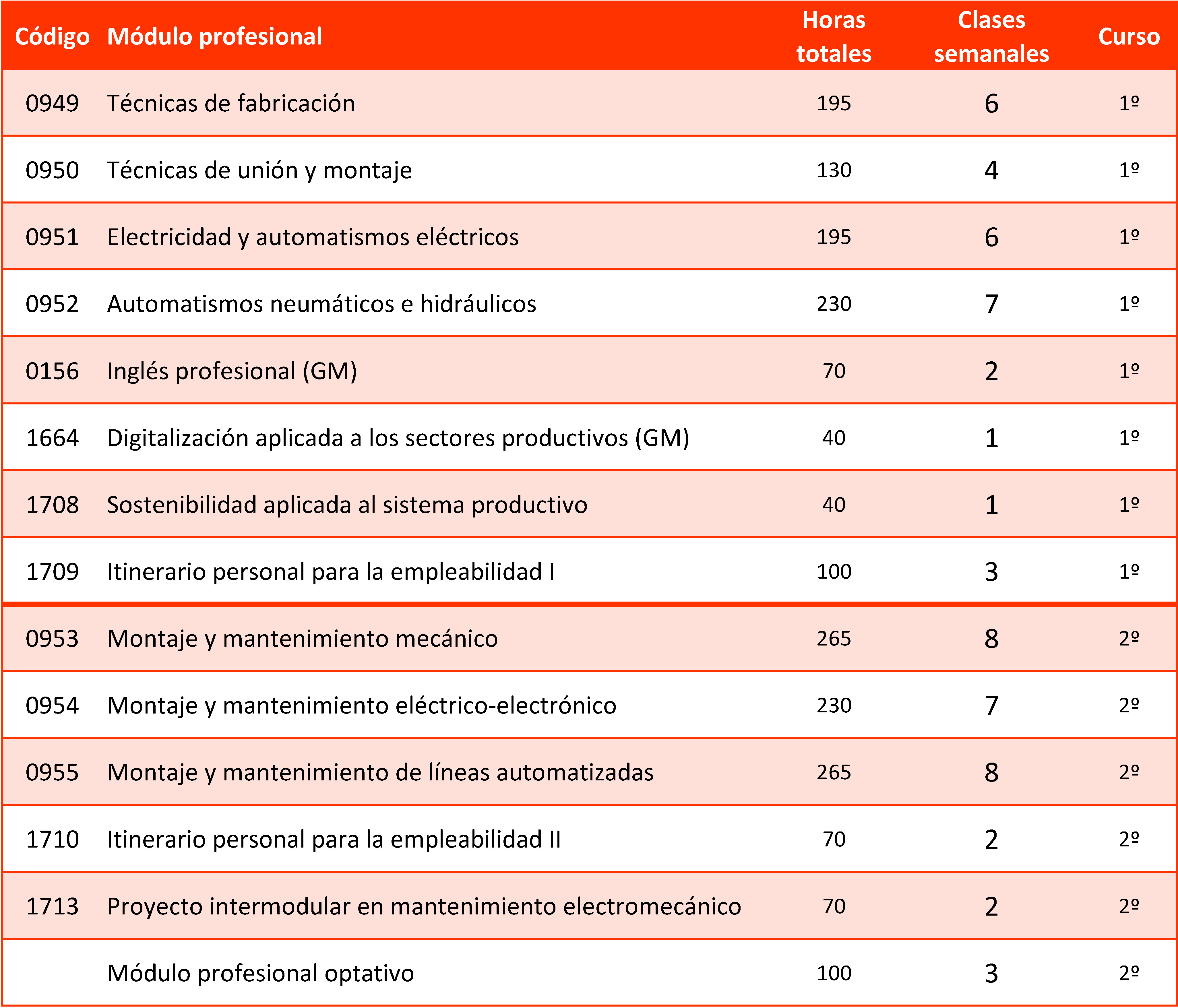 | Código | Módulo profesional | Horas totales | Clases semanales | Curso |
|---|---|---|---|---|
| 0949 | Técnicas de fabricación | 195 | 6 | 1º |
| 0950 | Técnicas de unión y montaje | 130 | 4 | 1º |
| 0951 | Electricidad y automatismos eléctricos | 195 | 6 | 1º |
| 0952 | Automatismos neumáticos e hidráulicos | 230 | 7 | 1º |
| 0156 | Inglés profesional (GM) | 70 | 2 | 1º |
| 1664 | Digitalización aplicada a los sectores productivos (GM) | 40 | 1 | 1º |
| 1708 | Sostenibilidad aplicada al sistema productivo | 40 | 1 | 1º |
| 1709 | Itinerario personal para la empleabilidad I | 100 | 3 | 1º |
| 0953 | Montaje y mantenimiento mecánico | 265 | 8 | 2º |
| 0954 | Montaje y mantenimiento eléctrico-electrónico | 230 | 7 | 2º |
| 0955 | Montaje y mantenimiento de líneas automatizadas | 265 | 8 | 2º |
| 1710 | Itinerario personal para la empleabilidad II | 70 | 2 | 2º |
| 1713 | Proyecto intermodular en mantenimiento electromecánico | 70 | 2 | 2º |
|  | Módulo profesional optativo | 100 | 3 | 2º |